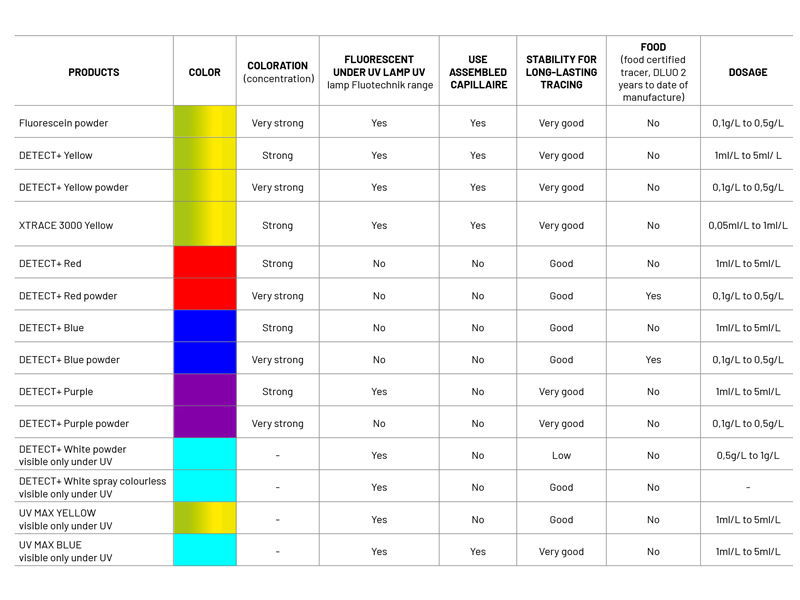 | PRODUCTS | COLOR | COLORATION (concentration) | FLUORESCENT UNDER UV LAMP UV lamp Fluotechnik range | USE ASSEMBLED CAPILLAIRE | STABILITY FOR LONG-LASTING TRACING | FOOD (food certified tracer, DLUO 2 years to date of manufacture) | DOSAGE |
|---|---|---|---|---|---|---|---|
| Fluorescein powder | | Very strong | Yes | Yes | Very good | No | 0,1g/L to 0,5g/L |
| DETECT+ Yellow | | Strong | Yes | Yes | Very good | No | 1ml/L to 5ml/ L |
| DETECT+ Yellow powder | | Very strong | Yes | Yes | Very good | No | 0,1g/L to 0,5g/L |
| XTRACE 3000 Yellow | | Strong | Yes | Yes | Very good | No | 0,05ml/L to 1ml/L |
| DETECT+ Red | | Strong | No | No | Good | No | 1ml/L to 5ml/L |
| DETECT+ Red powder | | Very strong | No | No | Good | Yes | 0,1g/L to 0,5g/L |
| DETECT+ Blue | | Strong | No | No | Good | No | 1ml/L to 5ml/L |
| DETECT+ Blue powder | | Very strong | No | No | Good | Yes | 0,1g/L to 0,5g/L |
| DETECT+ Purple | | Strong | Yes | No | Very good | No | 1ml/L to 5ml/L |
| DETECT+ Purple powder | | Very strong | No | No | Very good | No | 0,1g/L to 0,5g/L |
| DETECT+ White powder visible only under UV | | - | Yes | No | Low | No | 0,5g/L to 1g/L |
| DETECT+ White spray colourless visible only under UV | | - | Yes | No | Good | No | - |
| UV MAX YELLOW visible only under UV | | - | Yes | No | Good | No | 1ml/L to 5ml/L |
| UV MAX BLUE visible only under UV | | - | Yes | Yes | Very good | No | 1ml/L to 5ml/L |